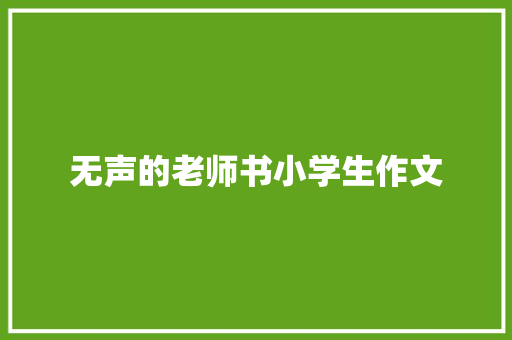 无声的老师书小学生作文